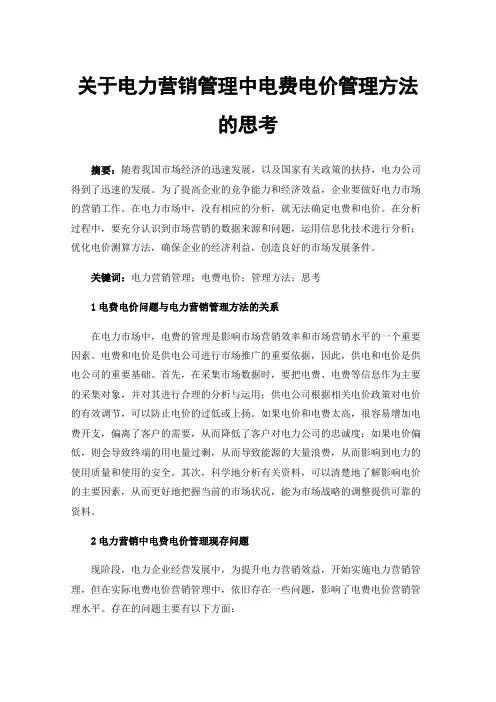 关于电力营销管理中电费电价管理方法的思考

摘要：随着我国市场经济的迅速发展，以及国家有关政策的扶持，电力公司得到了迅速的发展。为了提高企业的竞争能力和经济效益，企业要做好电力市场的营销工作。在电力市场中，没有相应的分析，就无法确定电费和电价。在分析过程中，要充分认识到市场营销的数据来源和问题，运用信息化技术进行分析；优化电价测算方法，确保企业的经济利益，创造良好的市场发展条件。

关键词：电力营销管理；电费电价；管理方法；思考

1 电费电价问题与电力营销管理方法的关系

在电力市场中，电费的管理是影响市场营销效率和市场营销水平的一个重要因素。电费和电价是供电公司进行市场推广的重要依据，因此，供电和电价是供电公司的重要基础。首先，在采集市场数据时，要把电费、电费等信息作为主要的采集对象，并对其进行合理的分析与运用；供电公司根据相关电价政策对电价的有效调节，可以防止电价的过低或上扬。如果电价和电费太高，很容易增加电费开支，偏离了客户的需要，从而降低了客户对电力公司的忠诚度；如果电价偏低，则会导致终端的用电量过剩，从而导致能源的大量浪费，从而影响到电力的使用质量和使用的安全。其次，科学地分析有关资料，可以清楚地了解影响电价的主要因素，从而更好地把握当前的市场状况，能为市场战略的调整提供可靠的资料。

2 电力营销中电费电价管理现存问题

现阶段，电力企业经营发展中，为提升电力营销效益，开始实施电力营销管理，但在实际电费电价营销管理中，依旧存在一些问题，影响了电费电价营销管理水平。存在的问题主要有以下方面：